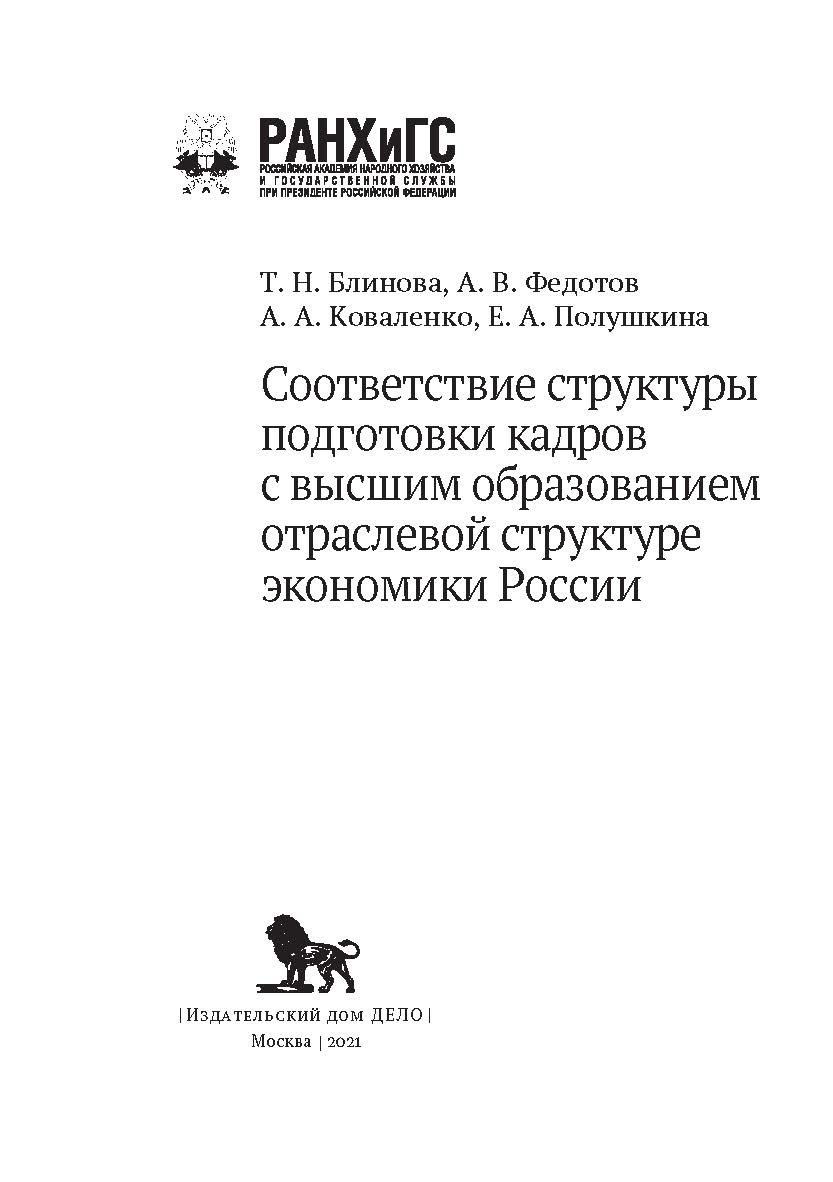 РАНХиГС
РОССИЙСКАЯ АКАДЕМИЯ НАРОДНОГО ХОЗЯЙСТВА
И ГОСУДАРСТВЕННОЙ СЛУЖБЫ
ПРИ ПРЕЗИДЕНТЕ РОССИЙСКОЙ ФЕДЕРАЦИИ

Т. Н. Блинова, А. В. Федотов
А. А. Коваленко, Е. А. Полушкина

Соответствие структуры подготовки кадров с высшим образованием отраслевой структуре экономики России

| Издательский дом ДЕЛО |
Москва | 2021